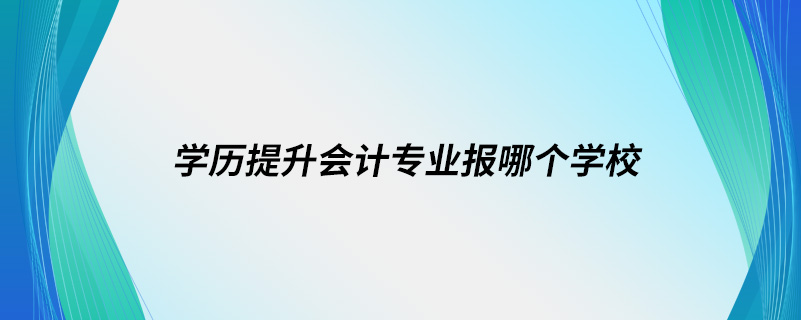 学历提升会计专业报哪个学校